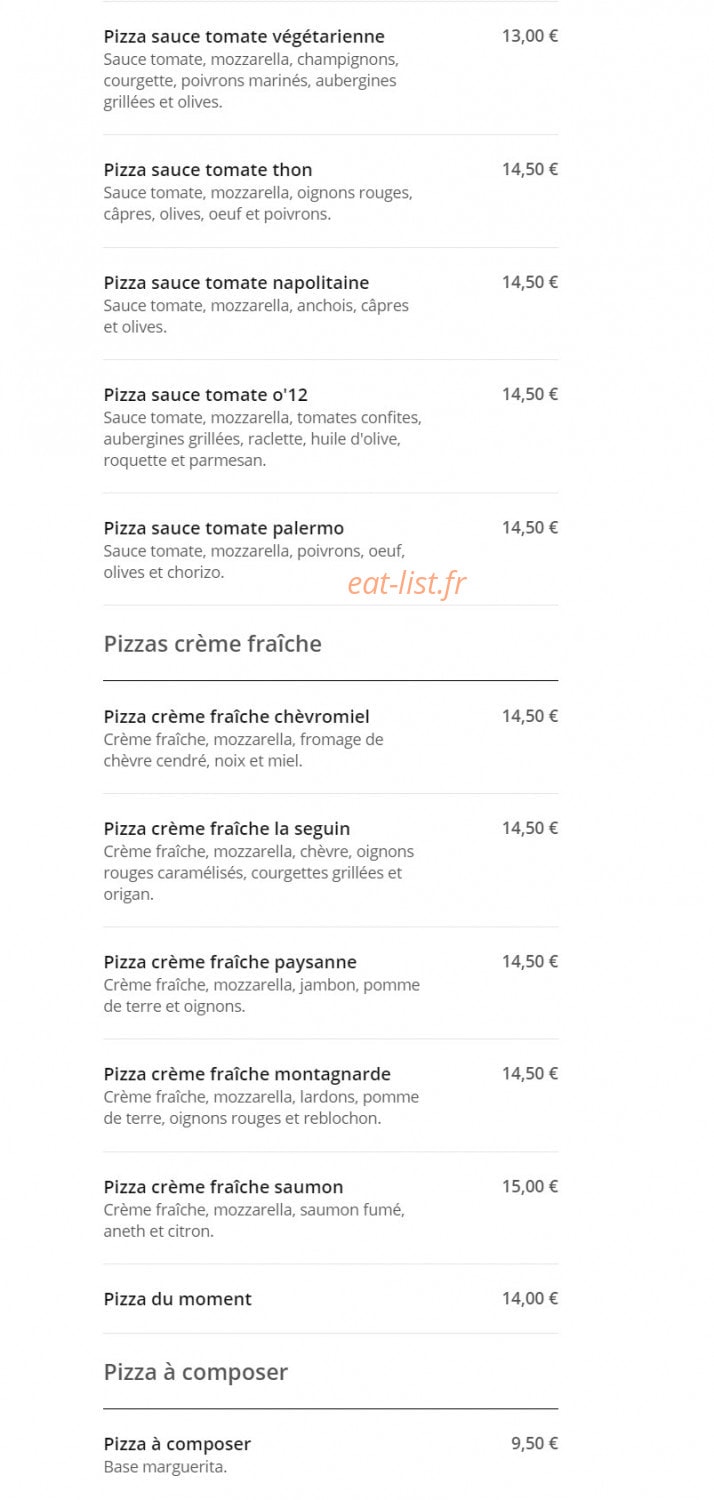 Pizza sauce tomate végétarienne
13,00 €
Sauce tomate, mozzarella, champignons, courgette, poivrons marinés, aubergines grillées et olives.

Pizza sauce tomate thon
14,50 €
Sauce tomate, mozzarella, oignons rouges, câpres, olives, oeuf et poivrons.

Pizza sauce tomate napolitaine
14,50 €
Sauce tomate, mozzarella, anchois, câpres et olives.

Pizza sauce tomate o'12
14,50 €
Sauce tomate, mozzarella, tomates confites, aubergines grillées, raclette, huile d'olive, roquette et parmesan.

Pizza sauce tomate palermo
14,50 €
Sauce tomate, mozzarella, poivrons, oeuf, olives et chorizo.

eat-list.fr

Pizzas crème fraîche

Pizza crème fraîche chèvromiel
14,50 €
Crème fraîche, mozzarella, fromage de chèvre cendré, noix et miel.

Pizza crème fraîche la seguin
14,50 €
Crème fraîche, mozzarella, chèvre, oignons rouges caramélisés, courgettes grillées et origan.

Pizza crème fraîche paysanne
14,50 €
Crème fraîche, mozzarella, jambon, pomme de terre et oignons.

Pizza crème fraîche montagnarde
14,50 €
Crème fraîche, mozzarella, lardons, pomme de terre, oignons rouges et reblochon.

Pizza crème fraîche saumon
15,00 €
Crème fraîche, mozzarella, saumon fumé, aneth et citron.

Pizza du moment
14,00 €

Pizza à composer

Pizza à composer
9,50 €
Base marguerita.